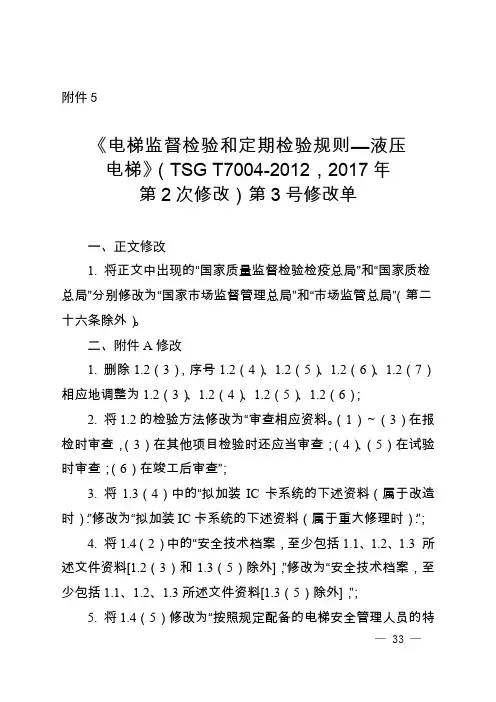 附件 5

《电梯监督检验和定期检验规则—液压电梯》（TSG T7004-2012，2017 年第 2 次修改）第 3 号修改单

一、正文修改

1. 将正文中出现的“国家质量监督检验检疫总局”和“国家质检总局”分别修改为“国家市场监督管理总局”和“市场监管总局”（第二十六条除外）。

二、附件 A 修改

1. 删除 1.2（3），序号 1.2（4）、1.2（5）、1.2（6）、1.2（7）相应地调整为 1.2（3）、1.2（4）、1.2（5）、1.2（6）；

2. 将 1.2 的检验方法修改为“审查相应资料。（1）～（3）在报检时审查，（3）在其他项目检验时还应当审查；（4）、（5）在试验时审查；（6）在竣工后审查”；

3. 将 1.3（4）中的“拟加装 IC 卡系统的下述资料（属于改造时）：”修改为“拟加装 IC 卡系统的下述资料（属于重大修理时）：”；

4. 将 1.4（2）中的“安全技术档案，至少包括 1.1、1.2、1.3 所述文件资料[1.2（3）和 1.3（5）除外]，”修改为“安全技术档案，至少包括 1.1、1.2、1.3 所述文件资料[1.3（5）除外]，”；

5. 将 1.4（5）修改为“按照规定配备的电梯安全管理人员的特

— 33 —